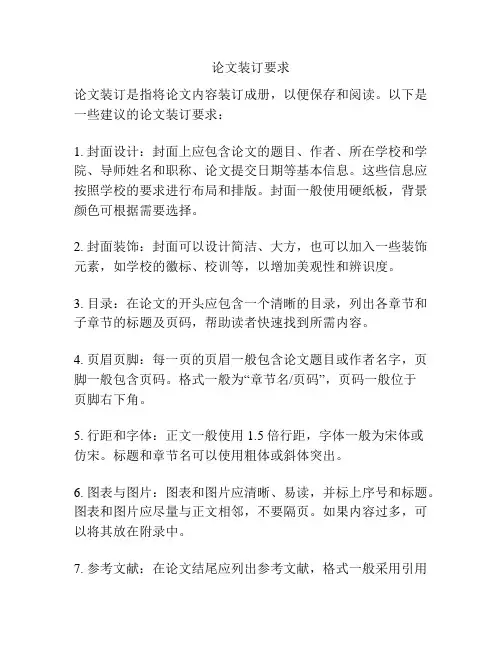 论文装订要求

论文装订是指将论文内容装订成册，以便保存和阅读。以下是一些建议的论文装订要求：

1. 封面设计：封面上应包含论文的题目、作者、所在学校和学院、导师姓名和职称、论文提交日期等基本信息。这些信息应按照学校的要求进行布局和排版。封面一般使用硬纸板，背景颜色可根据需要选择。

2. 封面装饰：封面可以设计简洁、大方，也可以加入一些装饰元素，如学校的徽标、校训等，以增加美观性和辨识度。

3. 目录：在论文的开头应包含一个清晰的目录，列出各章节和子章节的标题及页码，帮助读者快速找到所需内容。

4. 页眉页脚：每一页的页眉一般包含论文题目或作者名字，页脚一般包含页码。格式一般为“章节名/页码”，页码一般位于页脚右下角。

5. 行距和字体：正文一般使用 1.5 倍行距，字体一般为宋体或仿宋。标题和章节名可以使用粗体或斜体突出。

6. 图表与图片：图表和图片应清晰、易读，并标上序号和标题。图表和图片应尽量与正文相邻，不要隔页。如果内容过多，可以将其放在附录中。

7. 参考文献：在论文结尾应列出参考文献，格式一般采用引用